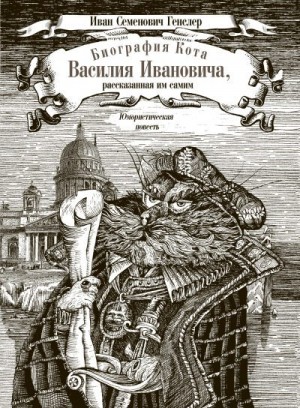 Иван Семенович Генслер

Биография Кота
Василия Ивановича,
рассказанная им самим

Юмористическая повесть